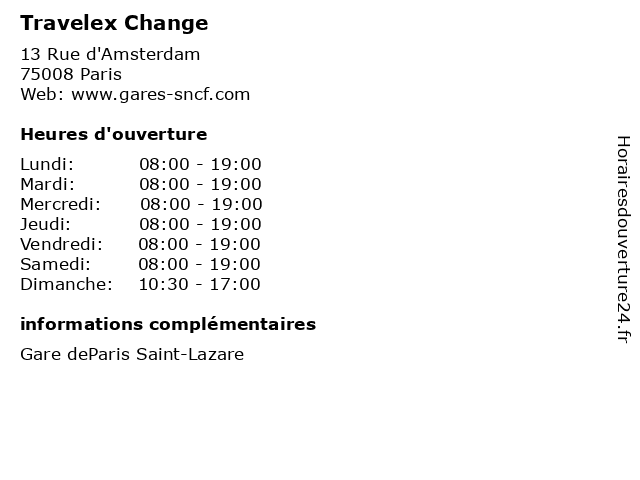 Travelex Change

13 Rue d'Amsterdam
75008 Paris
Web: www.gares-sncf.com

Heures d'ouverture

Lundi: 08:00 - 19:00
Mardi: 08:00 - 19:00
Mercredi: 08:00 - 19:00
Jeudi: 08:00 - 19:00
Vendredi: 08:00 - 19:00
Samedi: 08:00 - 19:00
Dimanche: 10:30 - 17:00

informations complémentaires

Gare deParis Saint-Lazare

Horairesdouverture24.fr